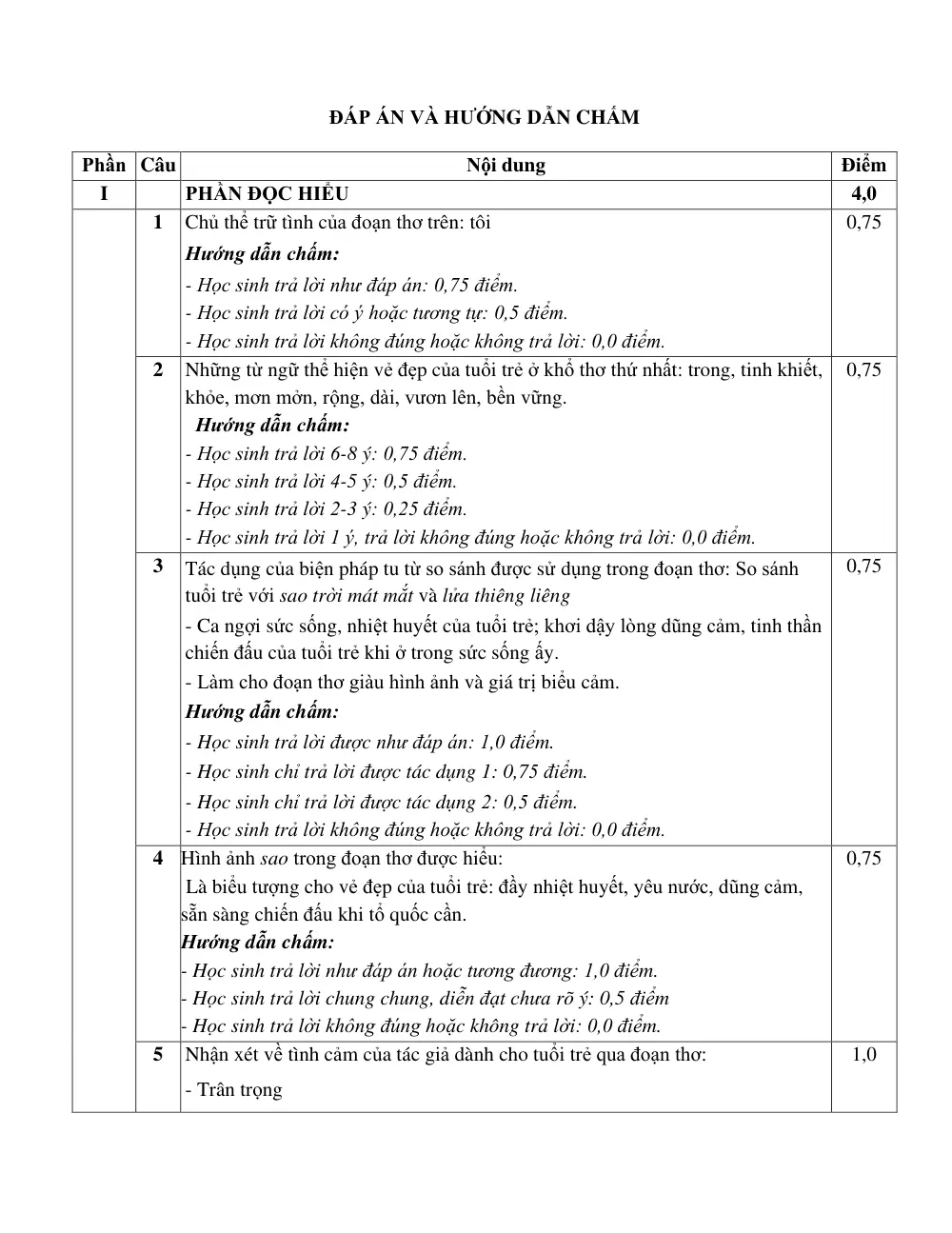 ĐÁP ÁN VÀ HƯỚNG DẪN CHẤM

| Phần | Câu | Nội dung | Điểm |
|---|---|---|---|
| I | | PHẦN ĐỌC HIỂU | 4,0 |
| | 1 | Chủ thể trữ tình của đoạn thơ trên: tôi Hướng dẫn chấm: - Học sinh trả lời như đáp án: 0,75 điểm. - Học sinh trả lời có ý hoặc tương tự: 0,5 điểm. - Học sinh trả lời không đúng hoặc không trả lời: 0,0 điểm. | 0,75 |
| | 2 | Những từ ngữ thể hiện vẻ đẹp của tuổi trẻ ở khổ thơ thứ nhất: trong, tinh khiết, khỏe, mơn mởn, rộng, dài, vươn lên, bền vững. Hướng dẫn chấm: - Học sinh trả lời 6-8 ý: 0,75 điểm. - Học sinh trả lời 4-5 ý: 0,5 điểm. - Học sinh trả lời 2-3 ý: 0,25 điểm. - Học sinh trả lời 1 ý, trả lời không đúng hoặc không trả lời: 0,0 điểm. | 0,75 |
| | 3 | Tác dụng của biện pháp tu từ so sánh được sử dụng trong đoạn thơ: So sánh tuổi trẻ với sao trời mát mắt và lửa thiêng liêng - Ca ngợi sức sống, nhiệt huyết của tuổi trẻ; khơi dậy lòng dũng cảm, tinh thần chiến đấu của tuổi trẻ khi ở trong sức sống ấy. - Làm cho đoạn thơ giàu hình ảnh và giá trị biểu cảm. Hướng dẫn chấm: - Học sinh trả lời được như đáp án: 1,0 điểm. - Học sinh chỉ trả lời được tác dụng 1: 0,75 điểm. - Học sinh chỉ trả lời được tác dụng 2: 0,5 điểm. - Học sinh trả lời không đúng hoặc không trả lời: 0,0 điểm. | 0,75 |
| | 4 | Hình ảnh sao trong đoạn thơ được hiểu: Là biểu tượng cho vẻ đẹp của tuổi trẻ: đầy nhiệt huyết, yêu nước, dũng cảm, sẵn sàng chiến đấu khi tổ quốc cần. Hướng dẫn chấm: - Học sinh trả lời như đáp án hoặc tương đương: 1,0 điểm. - Học sinh trả lời chung chung, diễn đạt chưa rõ ý: 0,5 điểm - Học sinh trả lời không đúng hoặc không trả lời: 0,0 điểm. | 0,75 |
| | 5 | Nhận xét về tình cảm của tác giả dành cho tuổi trẻ qua đoạn thơ: - Trân trọng | 1,0 |